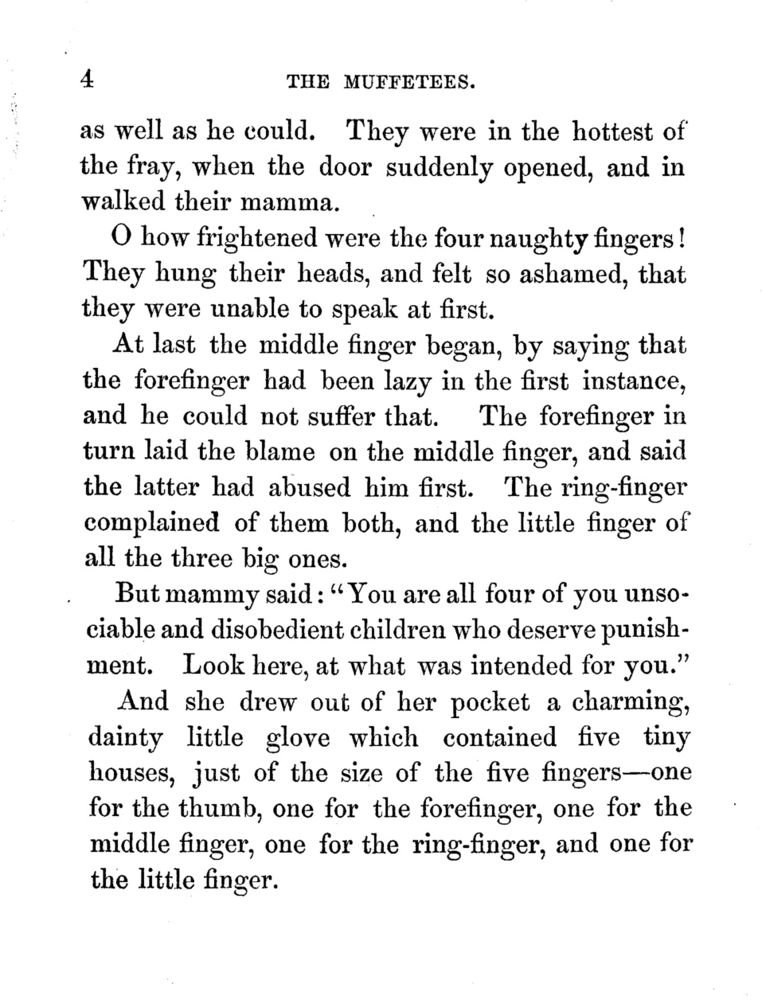 4 THE MUFFETEES.

as well as he could. They were in the hottest of the fray, when the door suddenly opened, and in walked their mamma.

O how frightened were the four naughty fingers! They hung their heads, and felt so ashamed, that they were unable to speak at first.

At last the middle finger began, by saying that the forefinger had been lazy in the first instance, and he could not suffer that. The forefinger in turn laid the blame on the middle finger, and said the latter had abused him first. The ring-finger complained of them both, and the little finger of all the three big ones.

But mammy said: "You are all four of you unsociable and disobedient children who deserve punishment. Look here, at what was intended for you."

And she drew out of her pocket a charming, dainty little glove which contained five tiny houses, just of the size of the five fingers—one for the thumb, one for the forefinger, one for the middle finger, one for the ring-finger, and one for the little finger.